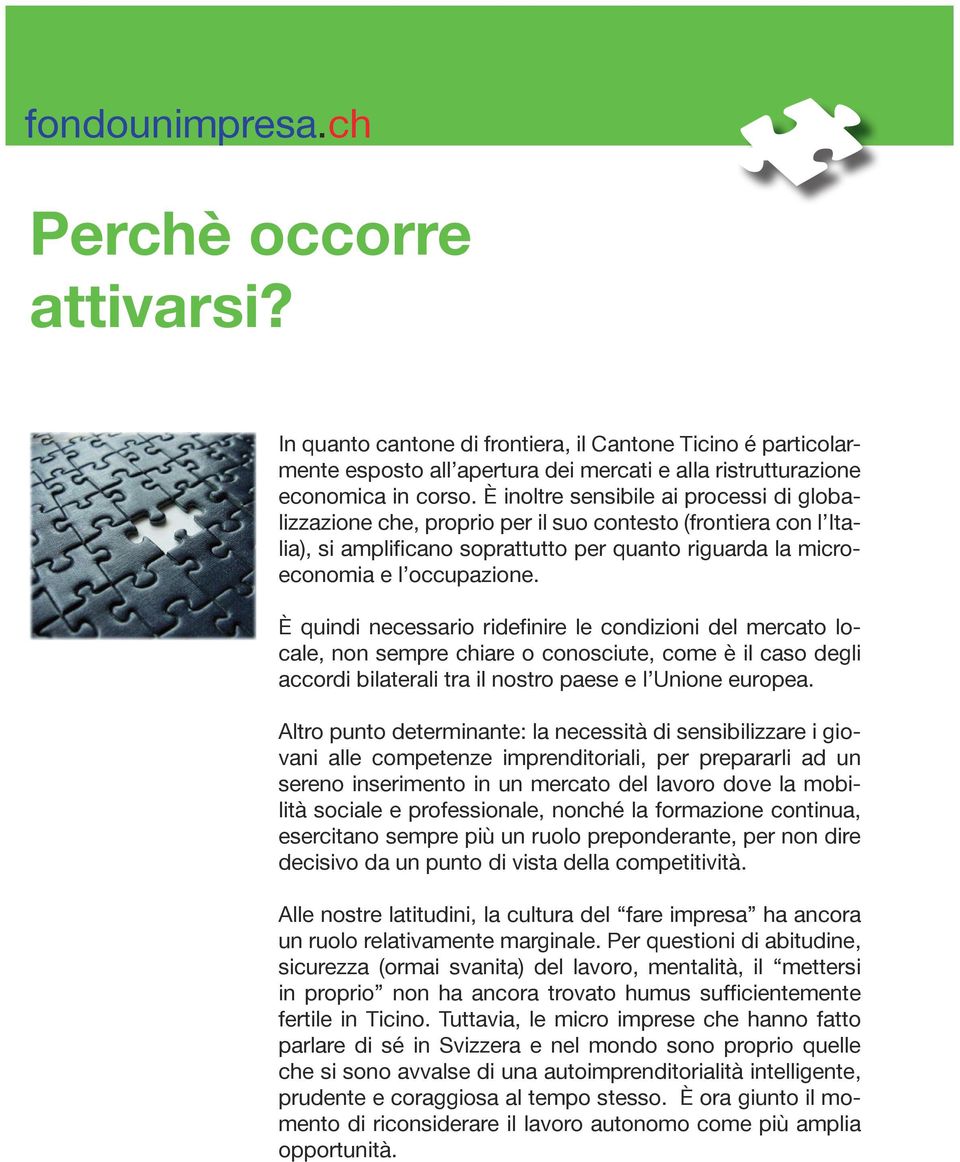 fondounimpresa.ch

Perchè occorre attivarsi?

In quanto cantone di frontiera, il Cantone Ticino é particolarmente esposto all'apertura dei mercati e alla ristrutturazione economica in corso. È inoltre sensibile ai processi di globalizzazione che, proprio per il suo contesto (frontiera con l'Italia), si amplificano soprattutto per quanto riguarda la microeconomia e l'occupazione.

È quindi necessario ridefinire le condizioni del mercato locale, non sempre chiare o conosciute, come è il caso degli accordi bilaterali tra il nostro paese e l'Unione europea.

Altro punto determinante: la necessità di sensibilizzare i giovani alle competenze imprenditoriali, per prepararli ad un sereno inserimento in un mercato del lavoro dove la mobilità sociale e professionale, nonché la formazione continua, esercitano sempre più un ruolo preponderante, per non dire decisivo da un punto di vista della competitività.

Alle nostre latitudini, la cultura del "fare impresa" ha ancora un ruolo relativamente marginale. Per questioni di abitudine, sicurezza (ormai svanita) del lavoro, mentalità, il "mettersi in proprio" non ha ancora trovato humus sufficientemente fertile in Ticino. Tuttavia, le micro imprese che hanno fatto parlare di sé in Svizzera e nel mondo sono proprio quelle che si sono avvalse di una autoimprenditorialità intelligente, prudente e coraggiosa al tempo stesso. È ora giunto il momento di riconsiderare il lavoro autonomo come più amplia opportunità.